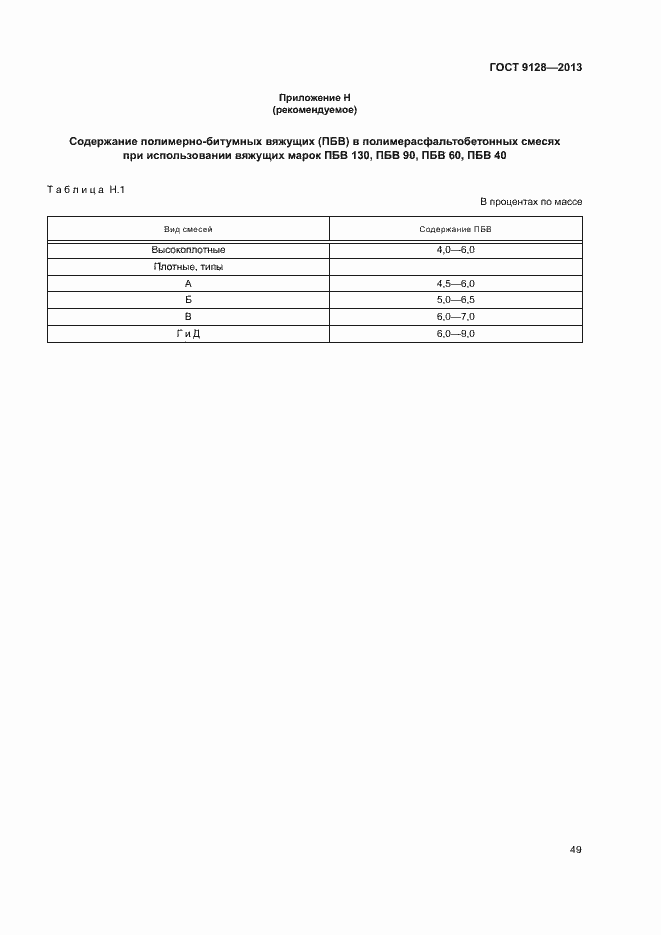 ГОСТ 9128—2013

Приложение Н
(рекомендуемое)

Содержание полимерно-битумных вяжущих (ПБВ) в полимерасфальтобетонных смесях при использовании вяжущих марок ПБВ 130, ПБВ 90, ПБВ 60, ПБВ 40

Таблица Н.1

В процентах по массе

| Вид смесей | Содержание ПБВ |
|---|---|
| Высокоплотные | 4,0—6,0 |
| Плотные, типы | |
| А | 4,5—6,0 |
| Б | 5,0—6,5 |
| В | 6,0—7,0 |
| Г и Д | 6,0—9,0 |

49